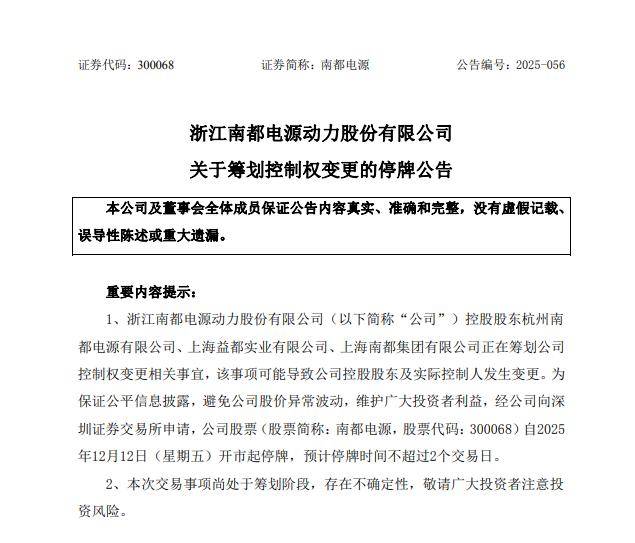 证券代码：300068　　证券简称：南都电源　　公告编号：2025-056

浙江南都电源动力股份有限公司

关于筹划控制权变更的停牌公告

本公司及董事会全体成员保证公告内容真实、准确和完整，没有虚假记载、误导性陈述或重大遗漏。

重要内容提示：

1、浙江南都电源动力股份有限公司（以下简称“公司”）控股股东杭州南都电源有限公司、上海益都实业有限公司、上海南都集团有限公司正在筹划公司控制权变更相关事宜，该事项可能导致公司控股股东及实际控制人发生变更。为保证公平信息披露，避免公司股价异常波动，维护广大投资者利益，经公司向深圳证券交易所申请，公司股票（股票简称：南都电源，股票代码：300068）自2025年12月12日（星期五）开市起停牌，预计停牌时间不超过2个交易日。

2、本次交易事项尚处于筹划阶段，存在不确定性，敬请广大投资者注意投资风险。